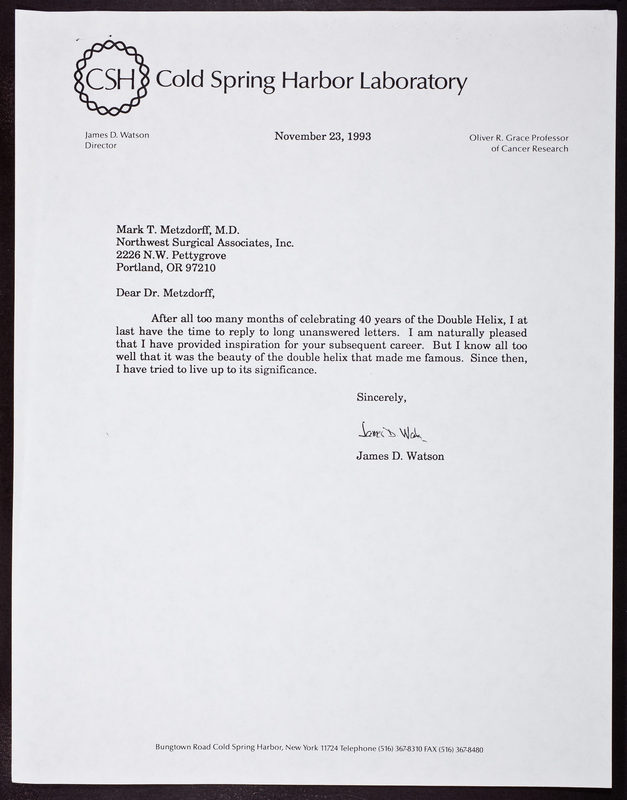 CSH Cold Spring Harbor Laboratory

James D. Watson
Director

November 23, 1993

Oliver R. Grace Professor
of Cancer Research

Mark T. Metzdorff, M.D.
Northwest Surgical Associates, Inc.
2226 N.W. Pettygrove
Portland, OR 97210

Dear Dr. Metzdorff,

After all too many months of celebrating 40 years of the Double Helix, I at last have the time to reply to long unanswered letters. I am naturally pleased that I have provided inspiration for your subsequent career. But I know all too well that it was the beauty of the double helix that made me famous. Since then, I have tried to live up to its significance.

Sincerely,

James D. Watson

James D. Watson

Bungtown Road Cold Spring Harbor, New York 11724 Telephone (516) 367-8310 FAX (516) 367-8480